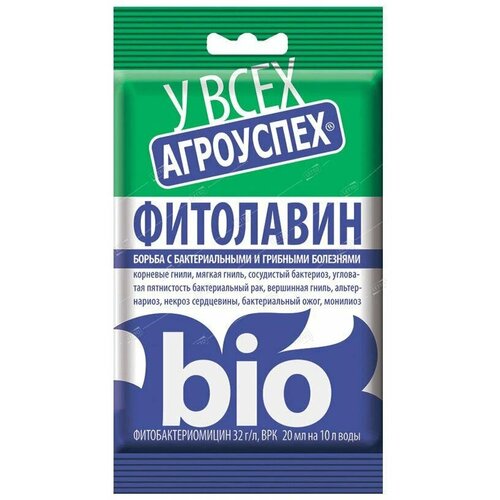 У ВСЕХ
АГРОУСПЕХ®

ФИТОЛАВИН

БОРЬБА С БАКТЕРИАЛЬНЫМИ И ГРИБНЫМИ БОЛЕЗНЯМИ

корневые гнили, мягкая гниль, сосудистый бактериоз, угловатая пятнистость бактериальный рак, вершинная гниль, альтернариоз, некроз сердцевины, бактериальный ожог, монилиоз

bio

ФИТОБАКТЕРИОМИЦИН 32 г/л, ВРК 20 мл на 10 л воды